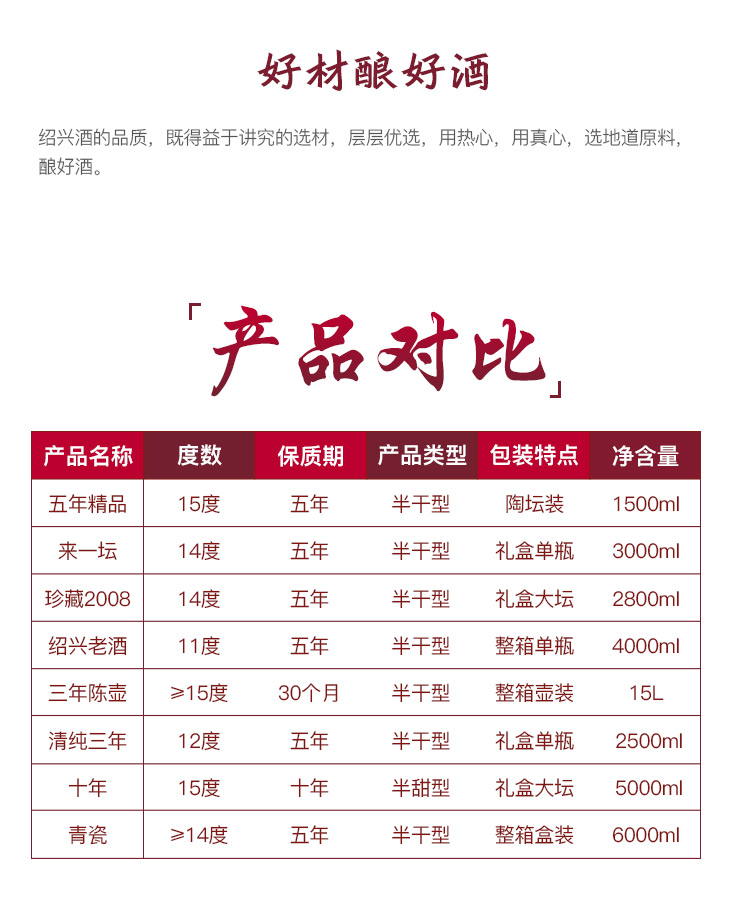 好材酿好酒

绍兴酒的品质，既得益于讲究的选材，层层优选，用热心，用真心，选地道原料，酿好酒。

「产品对比」

| 产品名称 | 度数 | 保质期 | 产品类型 | 包装特点 | 净含量 |
|---|---|---|---|---|---|
| 五年精品 | 15度 | 五年 | 半干型 | 陶坛装 | 1500ml |
| 来一坛 | 14度 | 五年 | 半干型 | 礼盒单瓶 | 3000ml |
| 珍藏2008 | 14度 | 五年 | 半干型 | 礼盒大坛 | 2800ml |
| 绍兴老酒 | 11度 | 五年 | 半干型 | 整箱单瓶 | 4000ml |
| 三年陈壶 | ≥15度 | 30个月 | 半干型 | 整箱壶装 | 15L |
| 清纯三年 | 12度 | 五年 | 半干型 | 礼盒单瓶 | 2500ml |
| 十年 | 15度 | 十年 | 半甜型 | 礼盒大坛 | 5000ml |
| 青瓷 | ≥14度 | 五年 | 半干型 | 整箱盒装 | 6000ml |